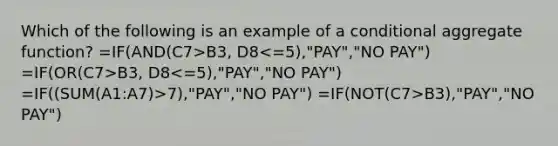 Which of the following is an example of a conditional aggregate function? =IF(AND(C7>B3, D8<=5),"PAY","NO PAY") =IF(OR(C7>B3, D8<=5),"PAY","NO PAY") =IF((SUM(A1:A7)>7),"PAY","NO PAY") =IF(NOT(C7>B3),"PAY","NO PAY")